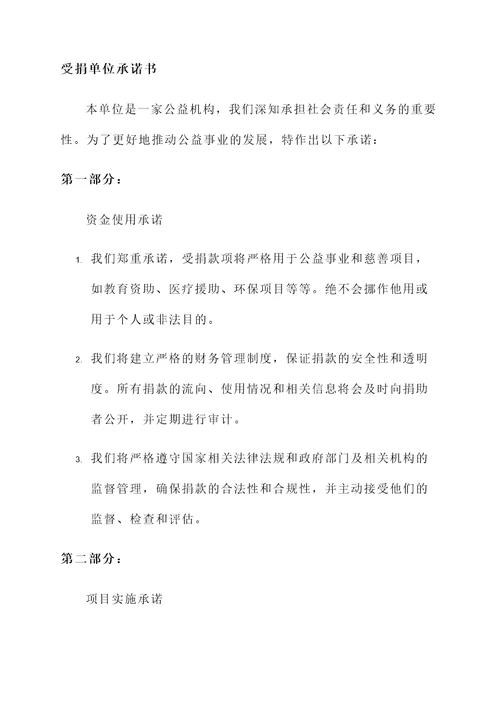 受捐单位承诺书

本单位是一家公益机构，我们深知承担社会责任和义务的重要性。为了更好地推动公益事业的发展，特作出以下承诺：

第一部分：

资金使用承诺

1. 我们郑重承诺，受捐款项将严格用于公益事业和慈善项目，如教育资助、医疗援助、环保项目等等。绝不会挪作他用或用于个人或非法目的。

2. 我们将建立严格的财务管理制度，保证捐款的安全性和透明度。所有捐款的流向、使用情况和相关信息将会及时向捐助者公开，并定期进行审计。

3. 我们将严格遵守国家相关法律法规和政府部门及相关机构的监督管理，确保捐款的合法性和合规性，并主动接受他们的监督、检查和评估。

第二部分：

项目实施承诺